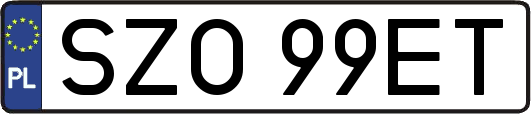 PL
SZO 99ET